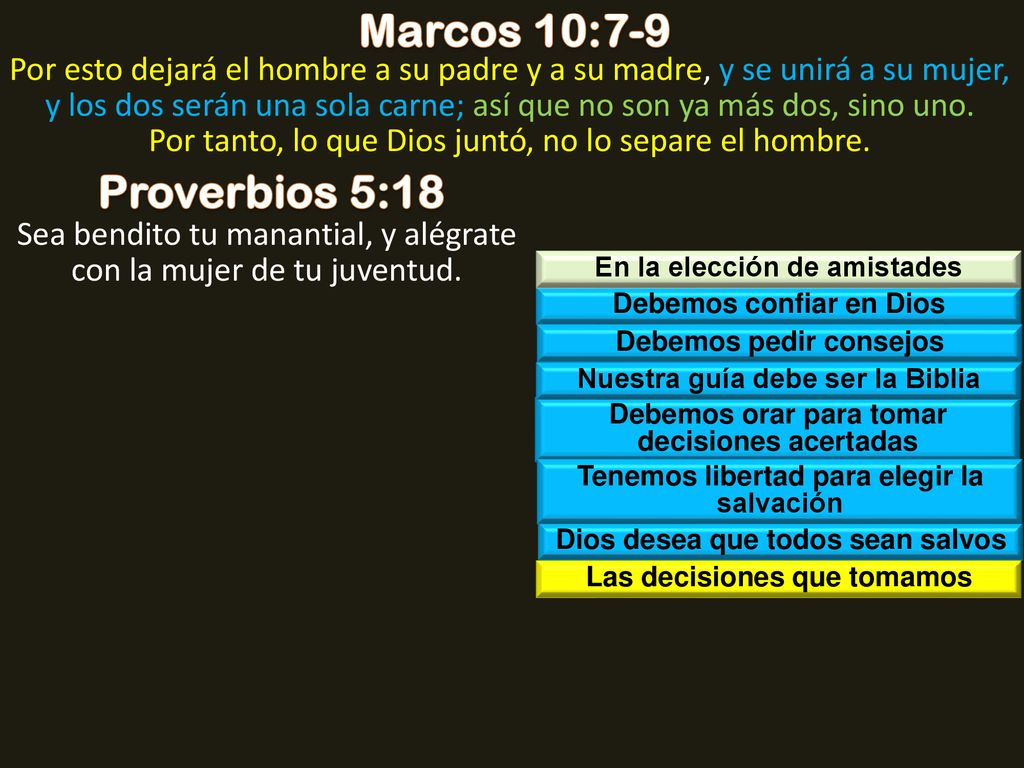 Marcos 10:7-9

Por esto dejará el hombre a su padre y a su madre, y se unirá a su mujer, y los dos serán una sola carne; así que no son ya más dos, sino uno. Por tanto, lo que Dios juntó, no lo separe el hombre.

Proverbios 5:18

Sea bendito tu manantial, y alégrate con la mujer de tu juventud.

En la elección de amistades

Debemos confiar en Dios

Debemos pedir consejos

Nuestra guía debe ser la Biblia

Debemos orar para tomar decisiones acertadas

Tenemos libertad para elegir la salvación

Dios desea que todos sean salvos

Las decisiones que tomamos